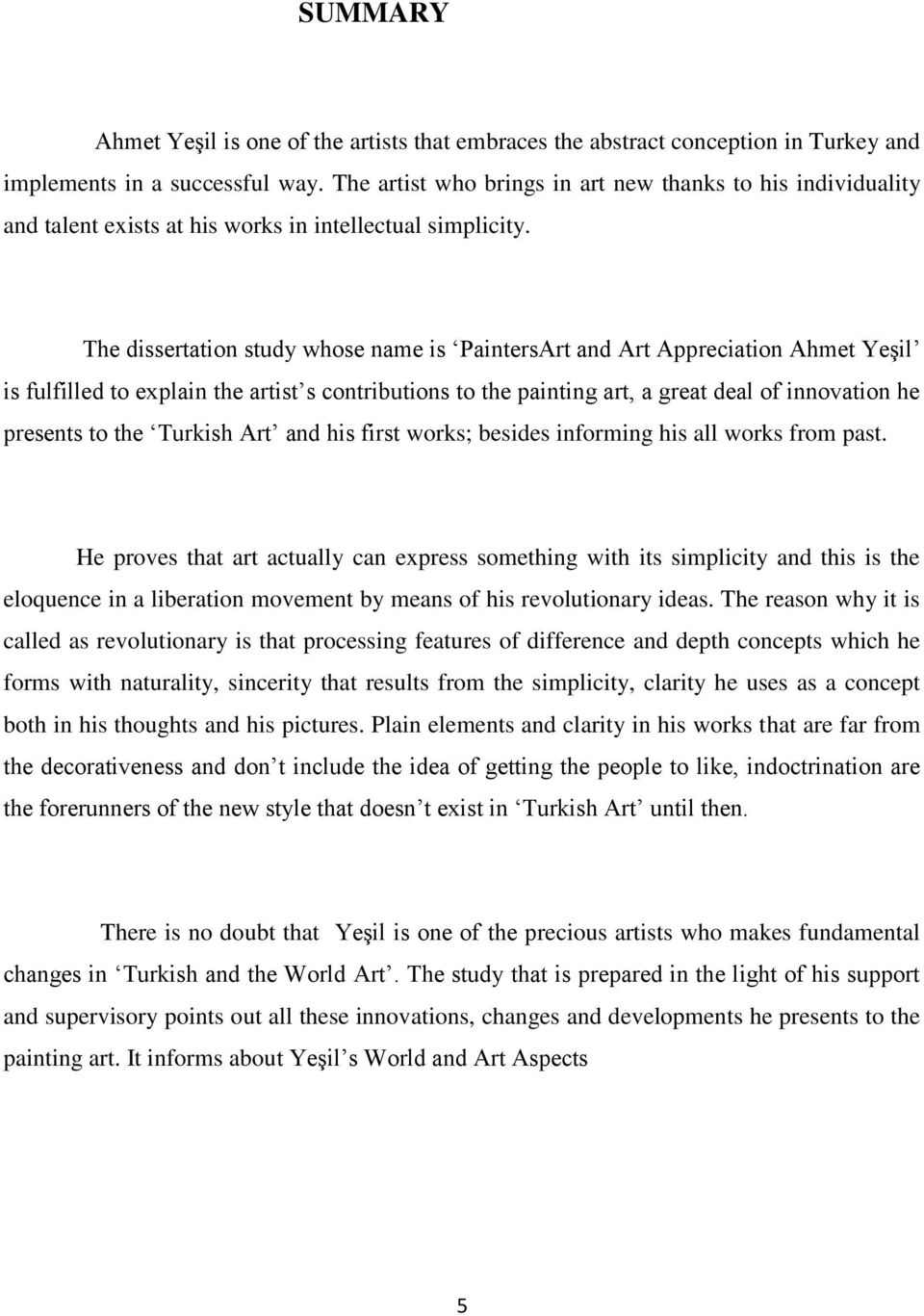 SUMMARY

Ahmet Yeşil is one of the artists that embraces the abstract conception in Turkey and implements in a successful way. The artist who brings in art new thanks to his individuality and talent exists at his works in intellectual simplicity.

The dissertation study whose name is ‘PaintersArt and Art Appreciation Ahmet Yeşil’ is fulfilled to explain the artist’s contributions to the painting art, a great deal of innovation he presents to the ‘Turkish Art’ and his first works; besides informing his all works from past.

He proves that art actually can express something with its simplicity and this is the eloquence in a liberation movement by means of his revolutionary ideas. The reason why it is called as revolutionary is that processing features of difference and depth concepts which he forms with naturality, sincerity that results from the simplicity, clarity he uses as a concept both in his thoughts and his pictures. Plain elements and clarity in his works that are far from the decorativeness and don’t include the idea of getting the people to like, indoctrination are the forerunners of the new style that doesn’t exist in ‘Turkish Art’ until then.

There is no doubt that Yeşil is one of the precious artists who makes fundamental changes in ‘Turkish and the World Art’. The study that is prepared in the light of his support and supervisory points out all these innovations, changes and developments he presents to the painting art. It informs about Yeşil’s World and Art Aspects

5